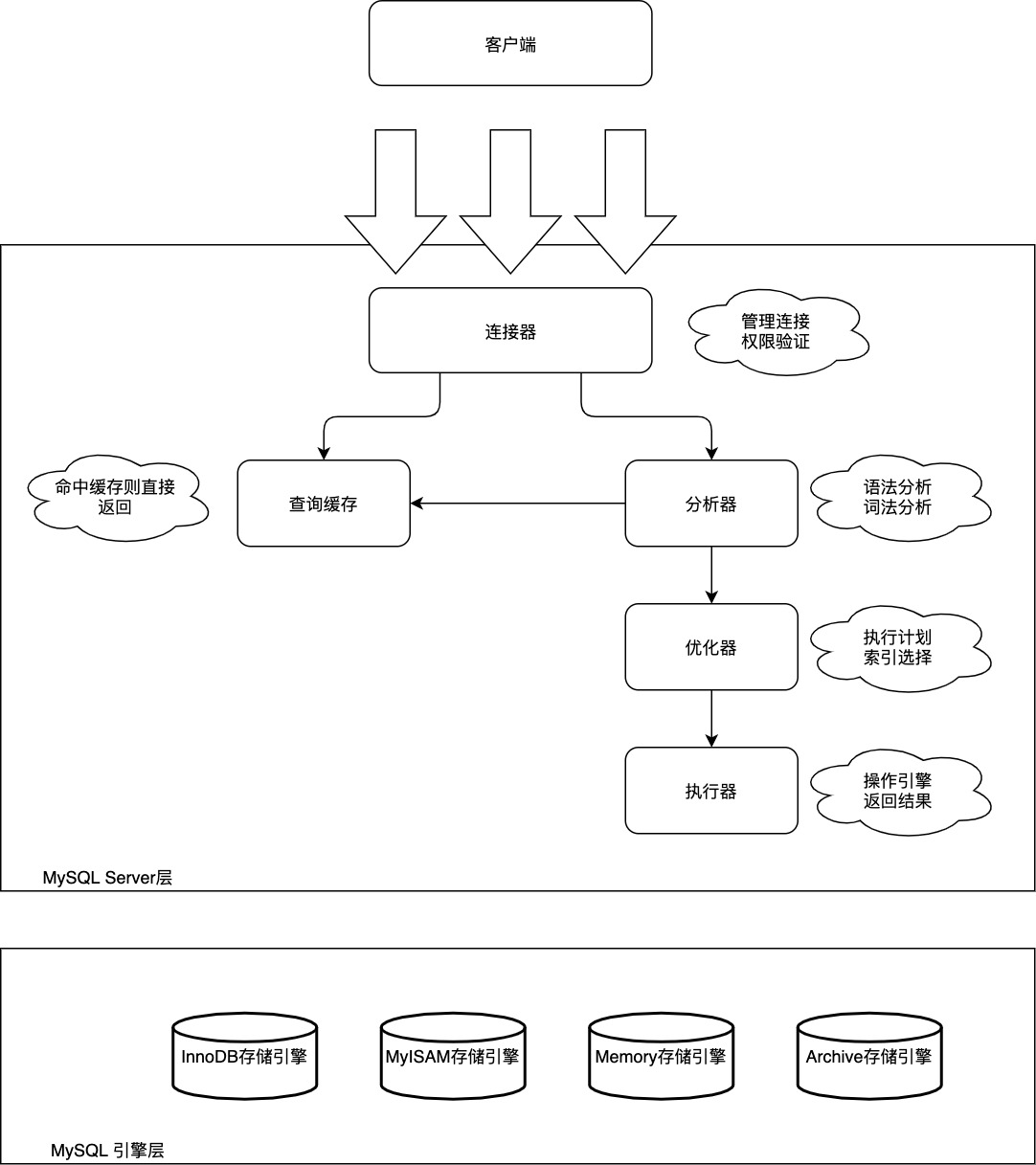 客户端

连接器

管理连接
权限验证

命中缓存则直接返回

查询缓存

分析器

语法分析
词法分析

优化器

执行计划
索引选择

执行器

操作引擎
返回结果

MySQL Server层

InnoDB存储引擎

MyISAM存储引擎

Memory存储引擎

Archive存储引擎

MySQL 引擎层